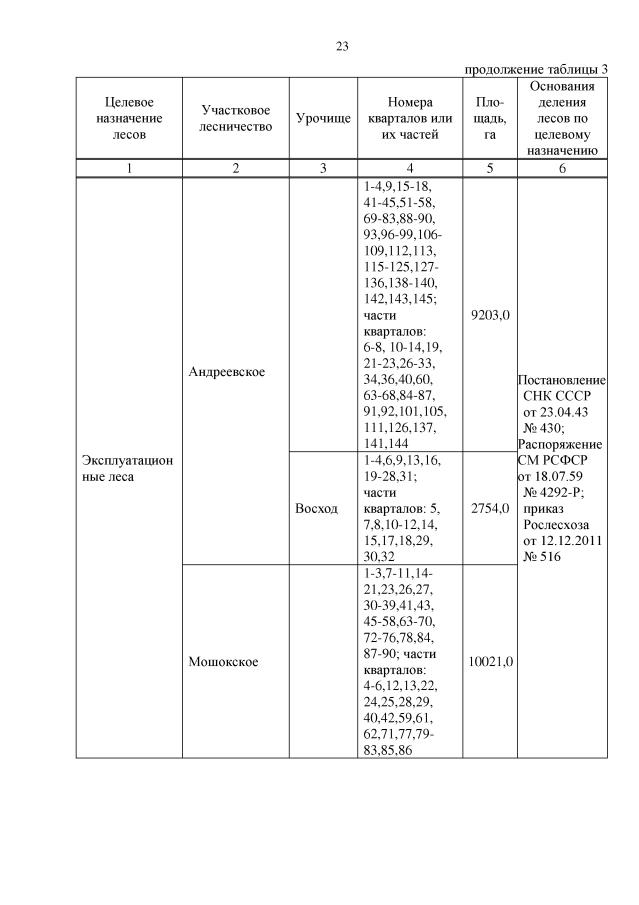 23

продолжение таблицы 3

| Целевое назначение лесов | Участковое лесничество | Урочище | Номера кварталов или их частей | Площадь, га | Основания деления лесов по целевому назначению |
|---|---|---|---|---|---|
| 1 | 2 | 3 | 4 | 5 | 6 |
| Эксплуатационные леса | Андреевское | | 1-4,9,15-18, 41-45,51-58, 69-83,88-90, 93,96-99,106-109,112,113, 115-125,127-136,138-140, 142,143,145; части кварталов: 6-8, 10-14,19, 21-23,26-33, 34,36,40,60, 63-68,84-87, 91,92,101,105, 111,126,137, 141,144 | 9203,0 | Постановление СНК СССР от 23.04.43 № 430; Распоряжение СМ РСФСР от 18.07.59 № 4292-Р; приказ Рослесхоза от 12.12.2011 № 516 |
| | | Восход | 1-4,6,9,13,16, 19-28,31; части кварталов: 5, 7,8,10-12,14, 15,17,18,29, 30,32 | 2754,0 | |
| | Мошокское | | 1-3,7-11,14-21,23,26,27, 30-39,41,43, 45-58,63-70, 72-76,78,84, 87-90; части кварталов: 4-6,12,13,22, 24,25,28,29, 40,42,59,61, 62,71,77,79-83,85,86 | 10021,0 | |